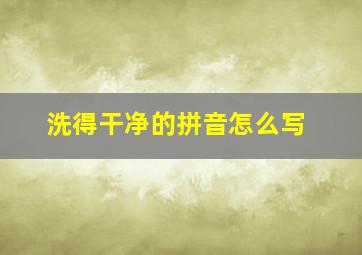 洗得干净的拼音怎么写